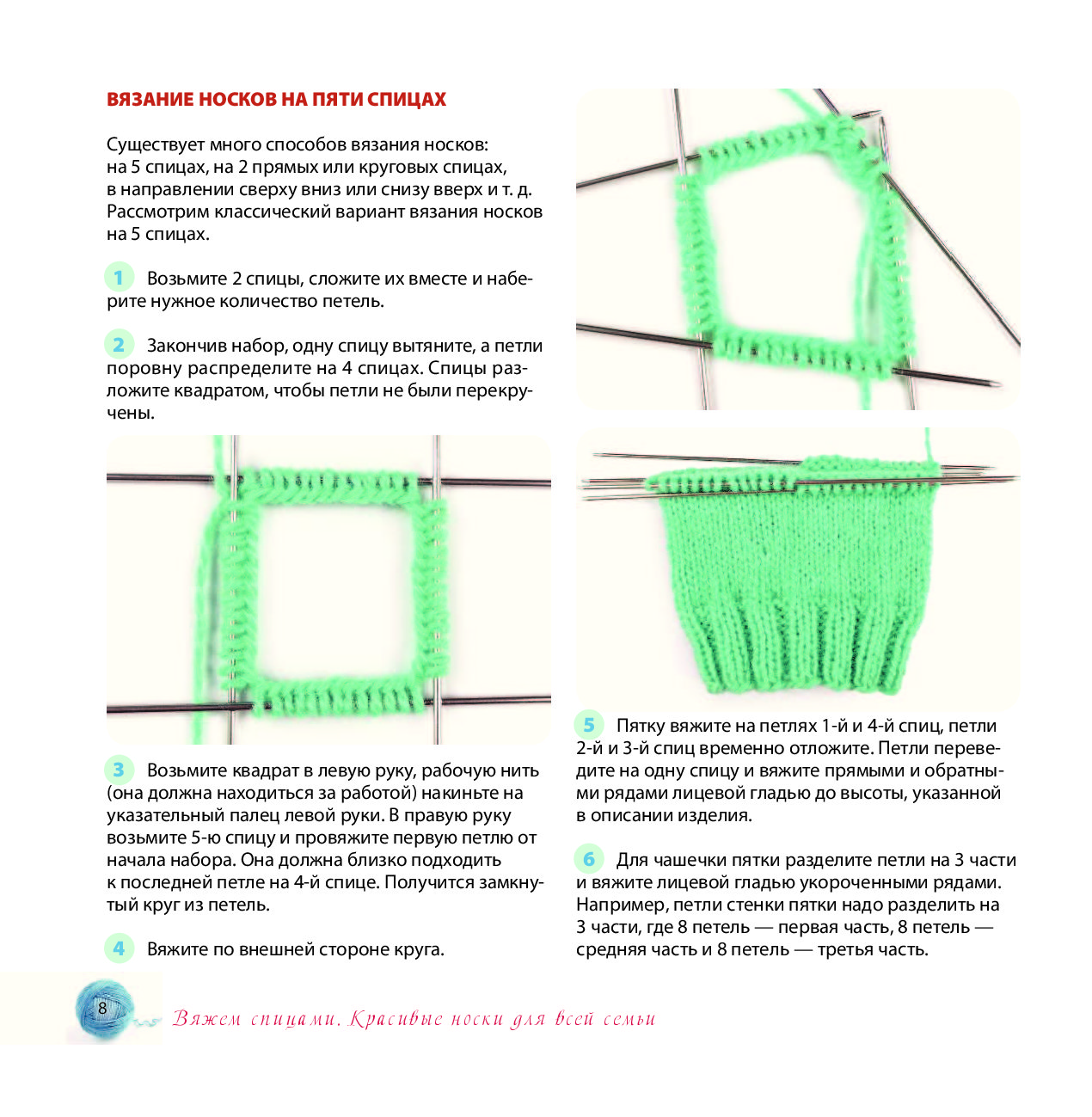 ВЯЗАНИЕ НОСКОВ НА ПЯТИ СПИЦАХ

Существует много способов вязания носков: на 5 спицах, на 2 прямых или круговых спицах, в направлении сверху вниз или снизу вверх и т. д. Рассмотрим классический вариант вязания носков на 5 спицах.

1 Возьмите 2 спицы, сложите их вместе и наберите нужное количество петель.

2 Закончив набор, одну спицу вытяните, а петли поровну распределите на 4 спицах. Спицы разложите квадратом, чтобы петли не были перекручены.

3 Возьмите квадрат в левую руку, рабочую нить (она должна находиться за работой) накиньте на указательный палец левой руки. В правую руку возьмите 5-ю спицу и провяжите первую петлю от начала набора. Она должна близко подходить к последней петле на 4-й спице. Получится замкнутый круг из петель.

4 Вяжите по внешней стороне круга.

5 Пятку вяжите на петлях 1-й и 4-й спиц, петли 2-й и 3-й спиц временно отложите. Петли переведите на одну спицу и вяжите прямыми и обратными рядами лицевой гладью до высоты, указанной в описании изделия.

6 Для чашечки пятки разделите петли на 3 части и вяжите лицевой гладью укороченными рядами. Например, петли стенки пятки надо разделить на 3 части, где 8 петель — первая часть, 8 петель — средняя часть и 8 петель — третья часть.

8

Вяжем спицами. Красивые носки для всей семьи